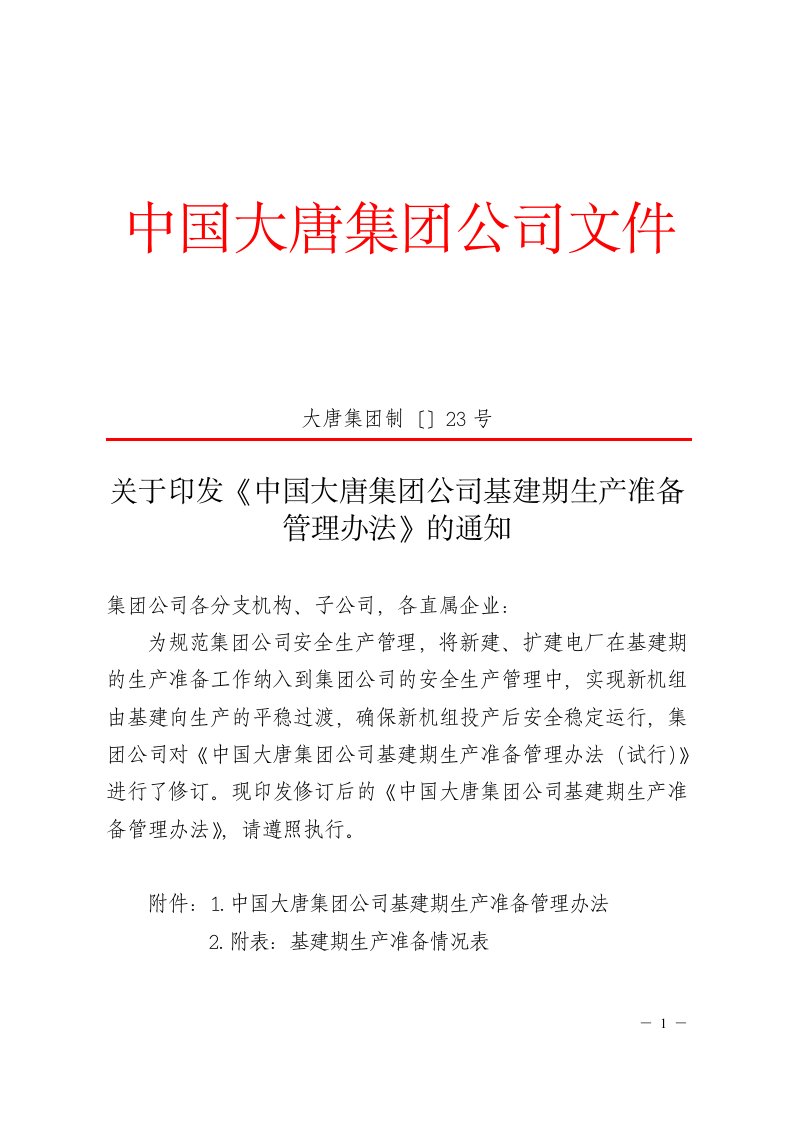 中国大唐集团公司文件

大唐集团制〔〕23 号

关于印发《中国大唐集团公司基建期生产准备管理办法》的通知

集团公司各分支机构、子公司，各直属企业：

为规范集团公司安全生产管理，将新建、扩建电厂在基建期的生产准备工作纳入到集团公司的安全生产管理中，实现新机组由基建向生产的平稳过渡，确保新机组投产后安全稳定运行，集团公司对《中国大唐集团公司基建期生产准备管理办法（试行)》进行了修订。现印发修订后的《中国大唐集团公司基建期生产准备管理办法》，请遵照执行。

附件：1.中国大唐集团公司基建期生产准备管理办法

2.附表：基建期生产准备情况表

－ 1 －